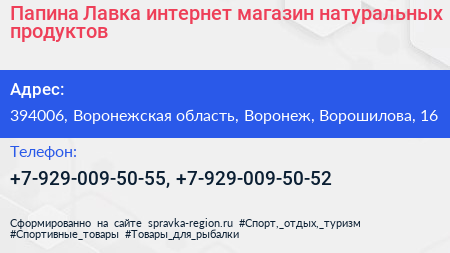 Папина Лавка интернет магазин натуральных продуктов

Адрес:

394006, Воронежская область, Воронеж, Ворошилова, 16

Телефон:

+7-929-009-50-55, +7-929-009-50-52

Сформированно на сайте spravka-region.ru #Спорт,_отдых,_туризм #Спортивные_товары #Товары_для_рыбалки